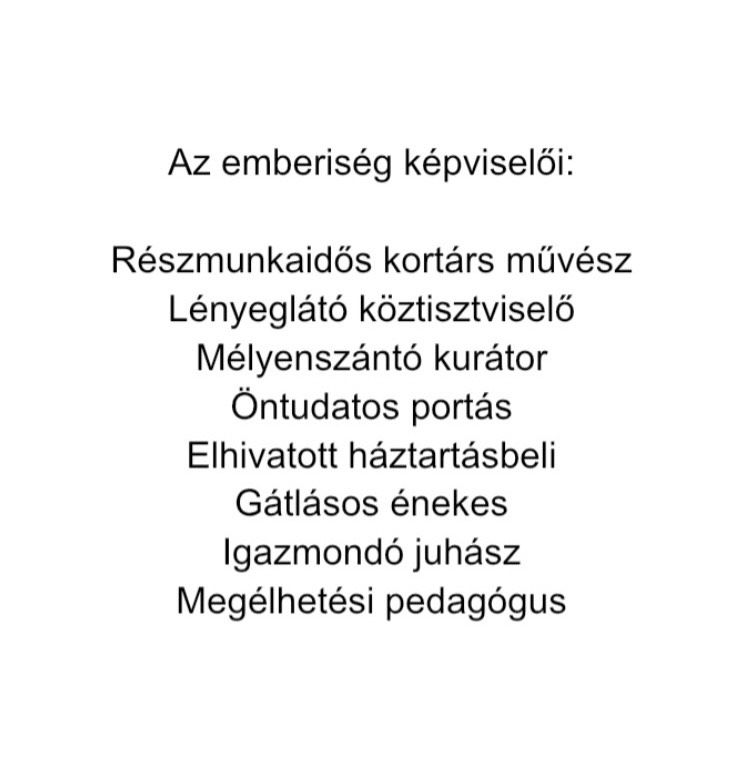 Az emberiség képviselői:

Részmunkaidős kortárs művész
Lényeglátó köztisztviselő
Mélyenszántó kurátor
Öntudatos portás
Elhivatott háztartásbeli
Gátlásos énekes
Igazmondó juhász
Megélhetési pedagógus